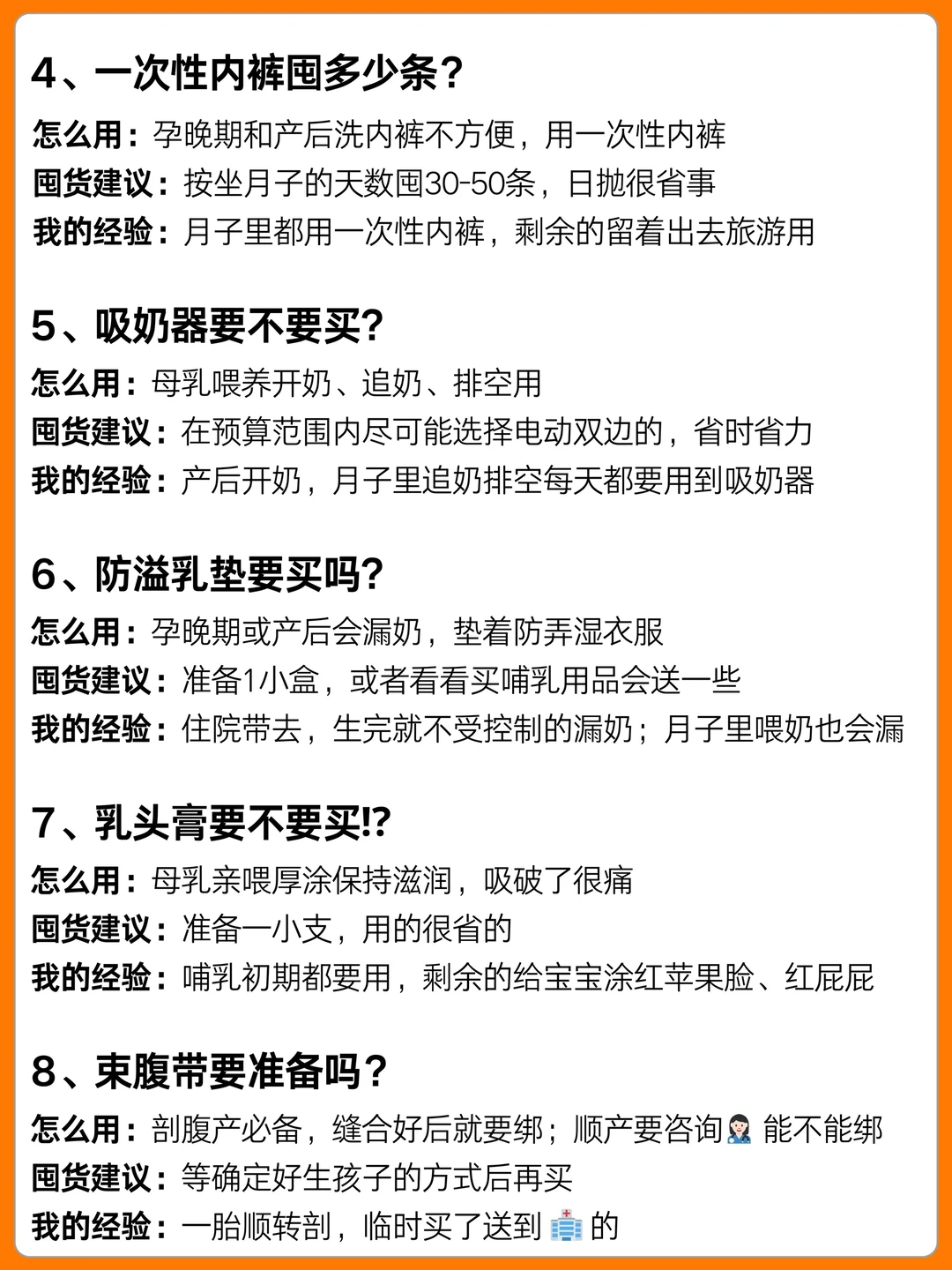 4、一次性内裤囤多少条？

怎么用：孕晚期和产后洗内裤不方便，用一次性内裤
囤货建议：按坐月子的天数囤30-50条，日抛很省事
我的经验：月子里都用一次性内裤，剩余的留着出去旅游用

5、吸奶器要不要买？

怎么用：母乳喂养开奶、追奶、排空用
囤货建议：在预算范围内尽可能选择电动双边的，省时省力
我的经验：产后开奶，月子里追奶排空每天都要用到吸奶器

6、防溢乳垫要买吗？

怎么用：孕晚期或产后会漏奶，垫着防弄湿衣服
囤货建议：准备1小盒，或者看看买哺乳用品会送一些
我的经验：住院带去，生完就不受控制的漏奶；月子里喂奶也会漏

7、乳头膏要不要买!?

怎么用：母乳亲喂厚涂保持滋润，吸破了很痛
囤货建议：准备一小支，用的很省的
我的经验：哺乳初期都要用，剩余的给宝宝涂红苹果脸、红屁屁

8、束腹带要准备吗？

怎么用：剖腹产必备，缝合好后就要绑；顺产要咨询👩‍⚕️能不能绑
囤货建议：等确定好生孩子的方式后再买
我的经验：一胎顺转剖，临时买了送到🏥的